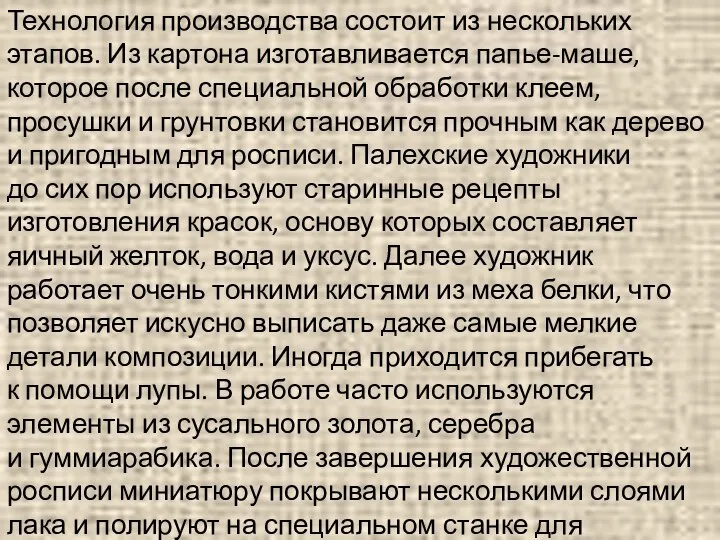 Технология производства состоит из нескольких этапов. Из картона изготавливается папье-маше, которое после специальной обработки клеем, просушки и грунтовки становится прочным как дерево и пригодным для росписи. Палехские художники до сих пор используют старинные рецепты изготовления красок, основу которых составляет яичный желток, вода и уксус. Далее художник работает очень тонкими кистями из меха белки, что позволяет искусно выписать даже самые мелкие детали композиции. Иногда приходится прибегать к помощи лупы. В работе часто используются элементы из сусального золота, серебра и гуммиарабика. После завершения художественной росписи миниатюру покрывают несколькими слоями лака и полируют на специальном станке для